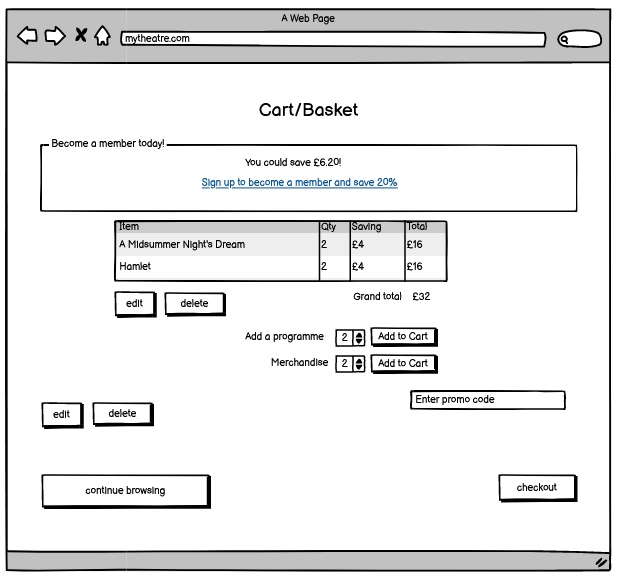 A Web Page

mytheatre.com

Cart/Basket

Become a member today!

You could save £6.20!

Sign up to become a member and save 20%

| Item | Qty | Saving | Total |
|---|---|---|---|
| A Midsummer Night's Dream | 2 | £4 | £16 |
| Hamlet | 2 | £4 | £16 |

edit delete

Grand total £32

Add a programme 2 Add to Cart

Merchandise 2 Add to Cart

Enter promo code

edit delete

continue browsing

checkout